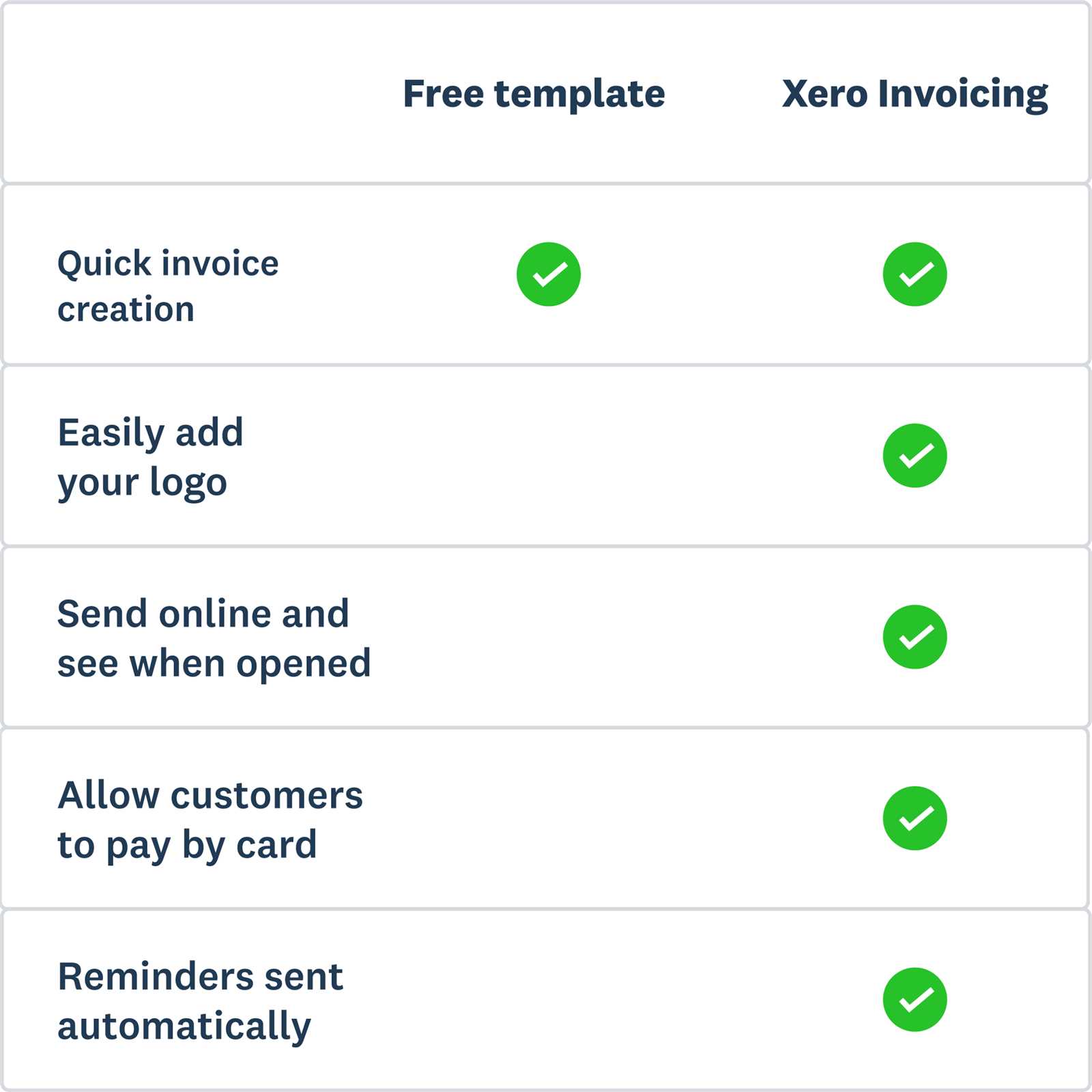 | | Free template | Xero Invoicing |
|---|---|---|
| Quick invoice creation | ✓ | ✓ |
| Easily add your logo | | ✓ |
| Send online and see when opened | | ✓ |
| Allow customers to pay by card | | ✓ |
| Reminders sent automatically | | ✓ |